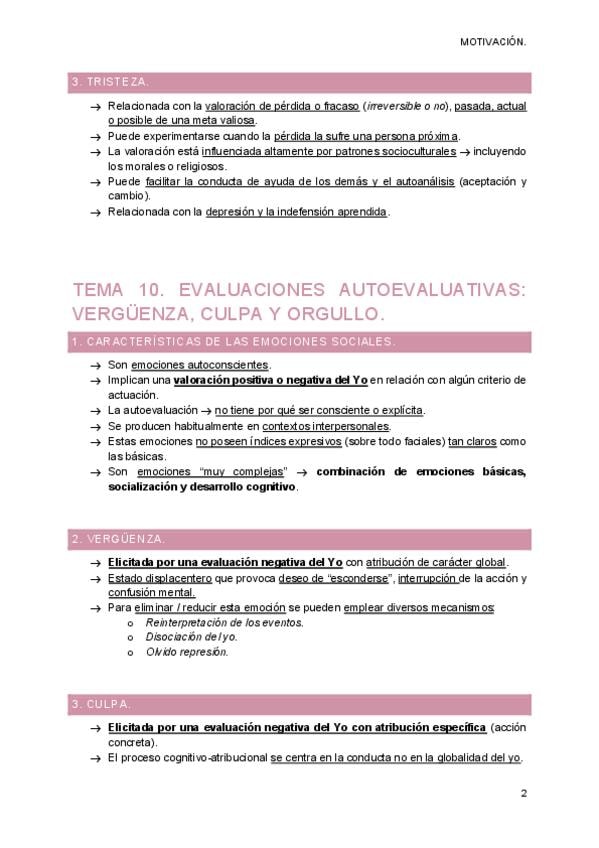 MOTIVACIÓN.

3. TRISTEZA.

→ Relacionada con la valoración de pérdida o fracaso (irreversible o no), pasada, actual o posible de una meta valiosa.
→ Puede experimentarse cuando la pérdida la sufre una persona próxima.
→ La valoración está influenciada altamente por patrones socioculturales → incluyendo los morales o religiosos.
→ Puede facilitar la conducta de ayuda de los demás y el autoanálisis (aceptación y cambio).
→ Relacionada con la depresión y la indefensión aprendida.

TEMA 10. EVALUACIONES AUTOEVALUATIVAS: VERGÜENZA, CULPA Y ORGULLO.

1. CARACTERÍSTICAS DE LAS EMOCIONES SOCIALES.

→ Son emociones autoconscientes.
→ Implican una valoración positiva o negativa del Yo en relación con algún criterio de actuación.
→ La autoevaluación → no tiene por qué ser consciente o explícita.
→ Se producen habitualmente en contextos interpersonales.
→ Estas emociones no poseen índices expresivos (sobre todo faciales) tan claros como las básicas.
→ Son emociones "muy complejas" → combinación de emociones básicas, socialización y desarrollo cognitivo.

2. VERGÜENZA.

→ Elicitada por una evaluación negativa del Yo con atribución de carácter global.
→ Estado displacentero que provoca deseo de "esconderse", interrupción de la acción y confusión mental.
→ Para eliminar / reducir esta emoción se pueden emplear diversos mecanismos:
o Reinterpretación de los eventos.
o Disociación del yo.
o Olvido represión.

3. CULPA.

→ Elicitada por una evaluación negativa del Yo con atribución específica (acción concreta).
→ El proceso cognitivo-atribucional se centra en la conducta no en la globalidad del yo.

2